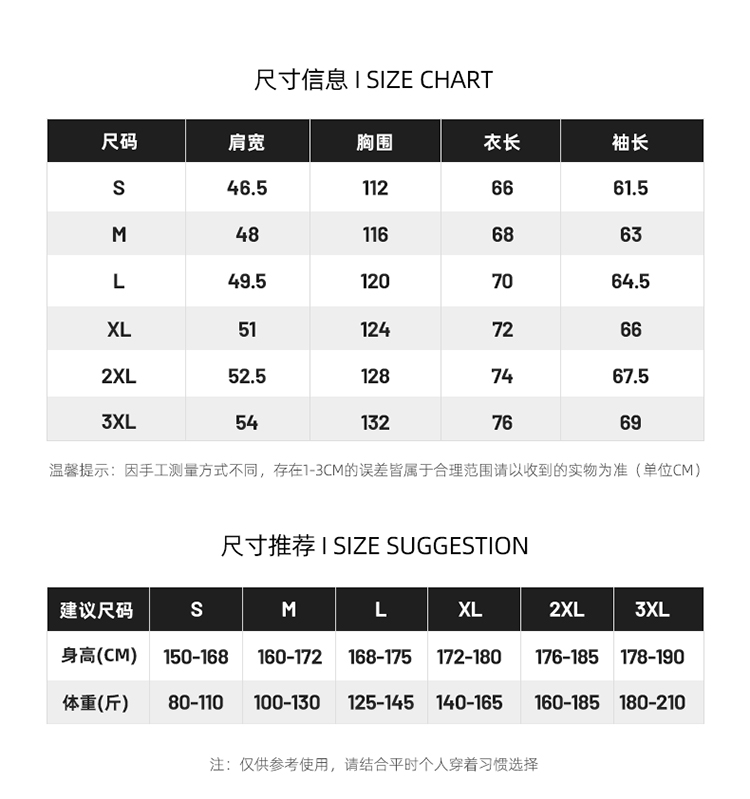 尺寸信息 I SIZE CHART

| 尺码 | 肩宽 | 胸围 | 衣长 | 袖长 |
|---|---|---|---|---|
| S | 46.5 | 112 | 66 | 61.5 |
| M | 48 | 116 | 68 | 63 |
| L | 49.5 | 120 | 70 | 64.5 |
| XL | 51 | 124 | 72 | 66 |
| 2XL | 52.5 | 128 | 74 | 67.5 |
| 3XL | 54 | 132 | 76 | 69 |

温馨提示：因手工测量方式不同，存在1-3CM的误差皆属于合理范围请以收到的实物为准（单位CM）

尺寸推荐 I SIZE SUGGESTION

| 建议尺码 | S | M | L | XL | 2XL | 3XL |
|---|---|---|---|---|---|---|
| 身高(CM) | 150-168 | 160-172 | 168-175 | 172-180 | 176-185 | 178-190 |
| 体重(斤) | 80-110 | 100-130 | 125-145 | 140-165 | 160-185 | 180-210 |

注：仅供参考使用，请结合平时个人穿着习惯选择